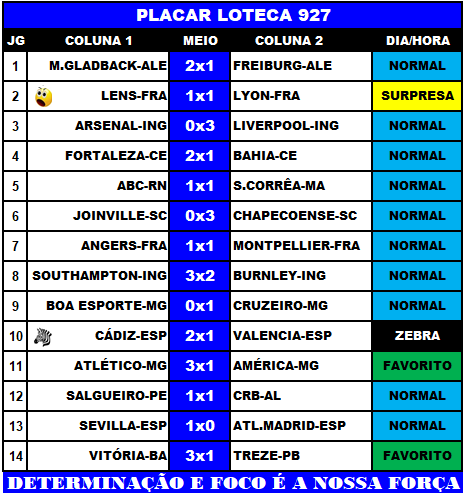 PLACAR LOTECA 927

| JG | COLUNA 1 | MEIO | COLUNA 2 | DIA/HORA |
|---|---|---|---|---|
| 1 | M.GLADBACK-ALE | 2x1 | FREIBURG-ALE | NORMAL |
| 2 | LENS-FRA | 1x1 | LYON-FRA | SURPRESA |
| 3 | ARSENAL-ING | 0x3 | LIVERPOOL-ING | NORMAL |
| 4 | FORTALEZA-CE | 2x1 | BAHIA-CE | NORMAL |
| 5 | ABC-RN | 1x1 | S.CORRÊA-MA | NORMAL |
| 6 | JOINVILLE-SC | 0x3 | CHAPECOENSE-SC | NORMAL |
| 7 | ANGERS-FRA | 1x1 | MONTPELLIER-FRA | NORMAL |
| 8 | SOUTHAMPTON-ING | 3x2 | BURNLEY-ING | NORMAL |
| 9 | BOA ESPORTE-MG | 0x1 | CRUZEIRO-MG | NORMAL |
| 10 | CÁDIZ-ESP | 2x1 | VALENCIA-ESP | ZEBRA |
| 11 | ATLÉTICO-MG | 3x1 | AMÉRICA-MG | FAVORITO |
| 12 | SALGUEIRO-PE | 1x1 | CRB-AL | NORMAL |
| 13 | SEVILLA-ESP | 1x0 | ATL.MADRID-ESP | NORMAL |
| 14 | VITÓRIA-BA | 3x1 | TREZE-PB | FAVORITO |

DETERMINAÇÃO E FOCO É A NOSSA FORÇA